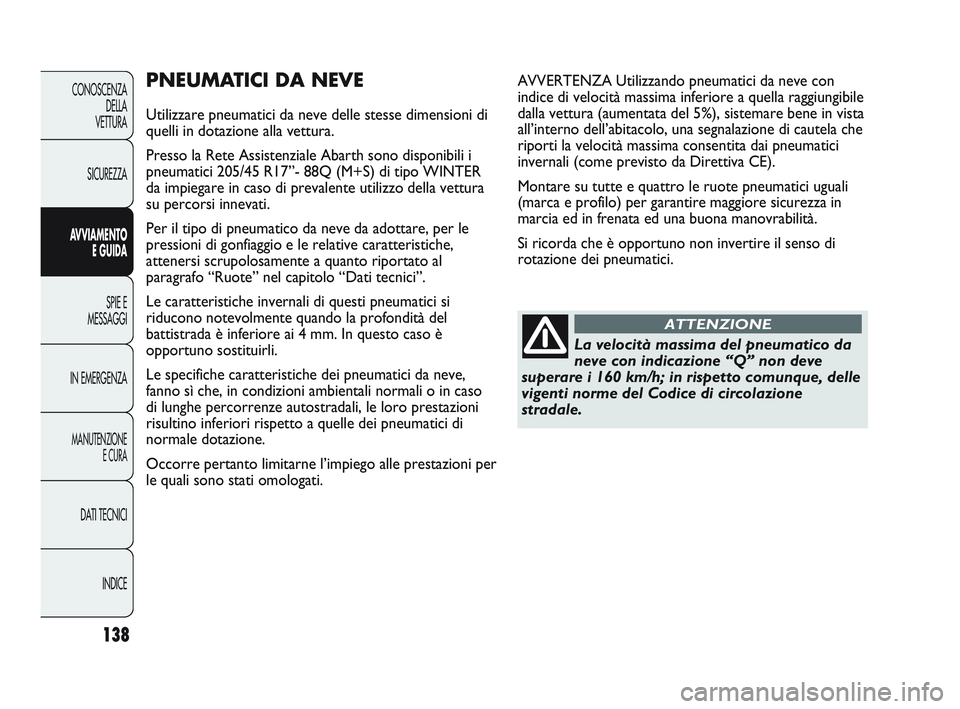 CONOSCENZA DELLA VETTURA

SICUREZZA

AVVIAMENTO E GUIDA

SPIE E MESSAGGI

IN EMERGENZA

MANUTENZIONE E CURA

DATI TECNICI

INDICE

138

PNEUMATICI DA NEVE

Utilizzare pneumatici da neve delle stesse dimensioni di quelli in dotazione alla vettura.

Presso la Rete Assistenziale Abarth sono disponibili i pneumatici 205/45 R17”- 88Q (M+S) di tipo WINTER da impiegare in caso di prevalente utilizzo della vettura su percorsi innevati.

Per il tipo di pneumatico da neve da adottare, per le pressioni di gonfiaggio e le relative caratteristiche, attenersi scrupolosamente a quanto riportato al paragrafo “Ruote” nel capitolo “Dati tecnici”.

Le caratteristiche invernali di questi pneumatici si riducono notevolmente quando la profondità del battistrada è inferiore ai 4 mm. In questo caso è opportuno sostituirli.

Le specifiche caratteristiche dei pneumatici da neve, fanno sì che, in condizioni ambientali normali o in caso di lunghe percorrenze autostradali, le loro prestazioni risultino inferiori rispetto a quelle dei pneumatici di normale dotazione.

Occorre pertanto limitarne l’impiego alle prestazioni per le quali sono stati omologati.

AVVERTENZA Utilizzando pneumatici da neve con indice di velocità massima inferiore a quella raggiungibile dalla vettura (aumentata del 5%), sistemare bene in vista all’interno dell’abitacolo, una segnalazione di cautela che riporti la velocità massima consentita dai pneumatici invernali (come previsto da Direttiva CE).

Montare su tutte e quattro le ruote pneumatici uguali (marca e profilo) per garantire maggiore sicurezza in marcia ed in frenata ed una buona manovrabilità.

Si ricorda che è opportuno non invertire il senso di rotazione dei pneumatici.

ATTENZIONE

La velocità massima del pneumatico da neve con indicazione “Q” non deve superare i 160 km/h; in rispetto comunque, delle vigenti norme del Codice di circolazione stradale.

carmanualsonline.info